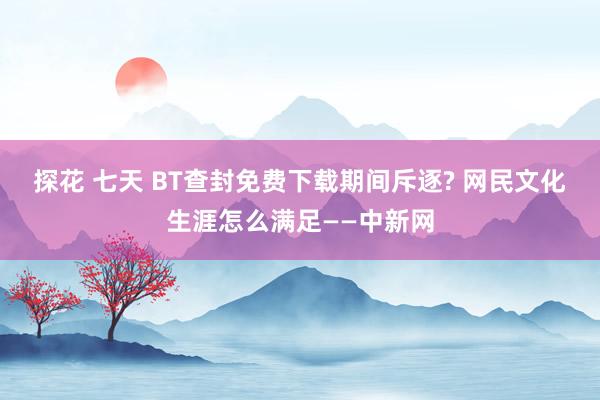 探花 七天 BT查封免费下载期间斥逐? 网民文化生涯怎么满足——中新网